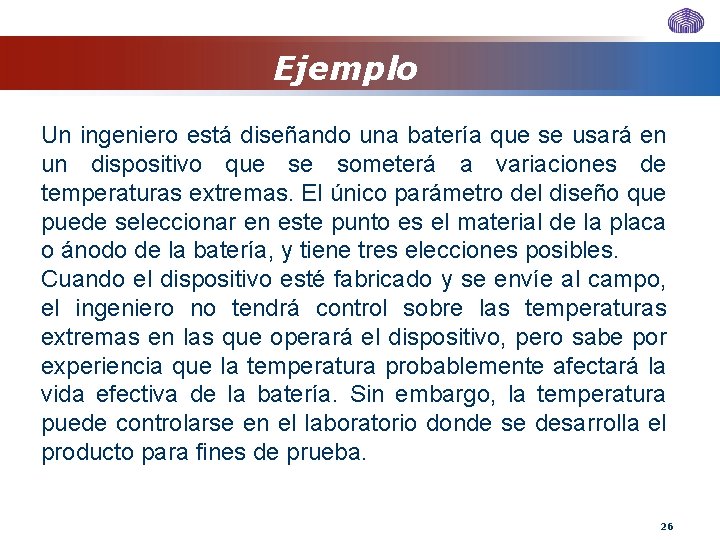 Ejemplo

Un ingeniero está diseñando una batería que se usará en un dispositivo que se someterá a variaciones de temperaturas extremas. El único parámetro del diseño que puede seleccionar en este punto es el material de la placa o ánodo de la batería, y tiene tres elecciones posibles.
Cuando el dispositivo esté fabricado y se envíe al campo, el ingeniero no tendrá control sobre las temperaturas extremas en las que operará el dispositivo, pero sabe por experiencia que la temperatura probablemente afectará la vida efectiva de la batería. Sin embargo, la temperatura puede controlarse en el laboratorio donde se desarrolla el producto para fines de prueba.

26